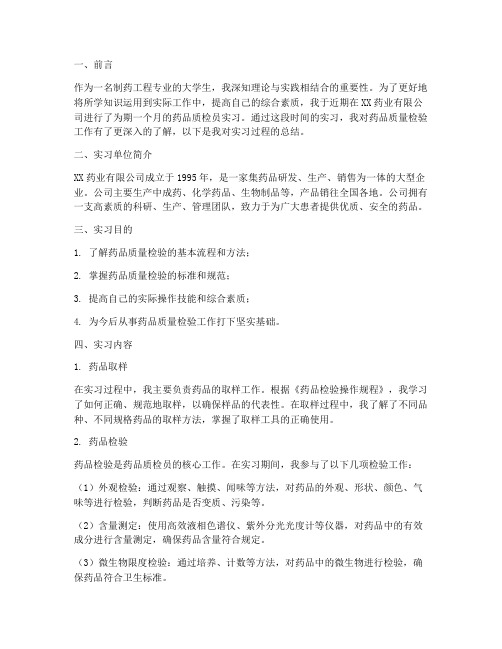 一、前言

作为一名制药工程专业的大学生，我深知理论与实践相结合的重要性。为了更好地将所学知识运用到实际工作中，提高自己的综合素质，我于近期在XX药业有限公司进行了为期一个月的药品质检员实习。通过这段时间的实习，我对药品质量检验工作有了更深入的了解，以下是我对实习过程的总结。

二、实习单位简介

XX药业有限公司成立于1995年，是一家集药品研发、生产、销售为一体的大型企业。公司主要生产中成药、化学药品、生物制品等，产品销往全国各地。公司拥有一支高素质的科研、生产、管理团队，致力于为广大患者提供优质、安全的药品。

三、实习目的

1. 了解药品质量检验的基本流程和方法；

2. 掌握药品质量检验的标准和规范；

3. 提高自己的实际操作技能和综合素质；

4. 为今后从事药品质量检验工作打下坚实基础。

四、实习内容

1. 药品取样

在实习过程中，我主要负责药品的取样工作。根据《药品检验操作规程》，我学习了如何正确、规范地取样，以确保样品的代表性。在取样过程中，我了解了不同品种、不同规格药品的取样方法，掌握了取样工具的正确使用。

2. 药品检验

药品检验是药品质检员的核心工作。在实习期间，我参与了以下几项检验工作：

（1）外观检验：通过观察、触摸、闻味等方法，对药品的外观、形状、颜色、气味等进行检验，判断药品是否变质、污染等。

（2）含量测定：使用高效液相色谱仪、紫外分光光度计等仪器，对药品中的有效成分进行含量测定，确保药品含量符合规定。

（3）微生物限度检验：通过培养、计数等方法，对药品中的微生物进行检验，确保药品符合卫生标准。